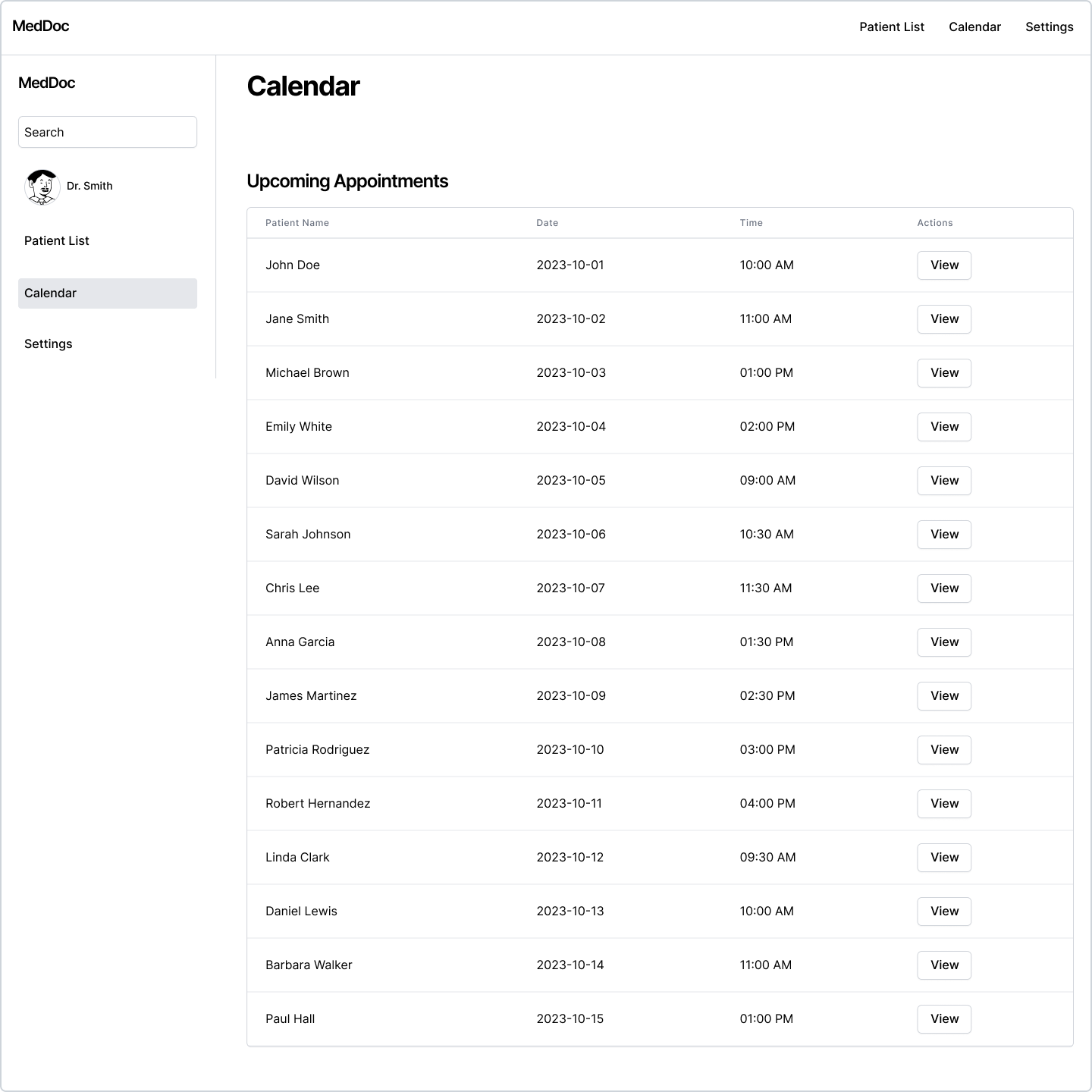 MedDoc

Patient List Calendar Settings

MedDoc

Search

Dr. Smith

Patient List

Calendar

Settings

Calendar

Upcoming Appointments

| Patient Name | Date | Time | Actions |
|---|---|---|---|
| John Doe | 2023-10-01 | 10:00 AM | View |
| Jane Smith | 2023-10-02 | 11:00 AM | View |
| Michael Brown | 2023-10-03 | 01:00 PM | View |
| Emily White | 2023-10-04 | 02:00 PM | View |
| David Wilson | 2023-10-05 | 09:00 AM | View |
| Sarah Johnson | 2023-10-06 | 10:30 AM | View |
| Chris Lee | 2023-10-07 | 11:30 AM | View |
| Anna Garcia | 2023-10-08 | 01:30 PM | View |
| James Martinez | 2023-10-09 | 02:30 PM | View |
| Patricia Rodriguez | 2023-10-10 | 03:00 PM | View |
| Robert Hernandez | 2023-10-11 | 04:00 PM | View |
| Linda Clark | 2023-10-12 | 09:30 AM | View |
| Daniel Lewis | 2023-10-13 | 10:00 AM | View |
| Barbara Walker | 2023-10-14 | 11:00 AM | View |
| Paul Hall | 2023-10-15 | 01:00 PM | View |